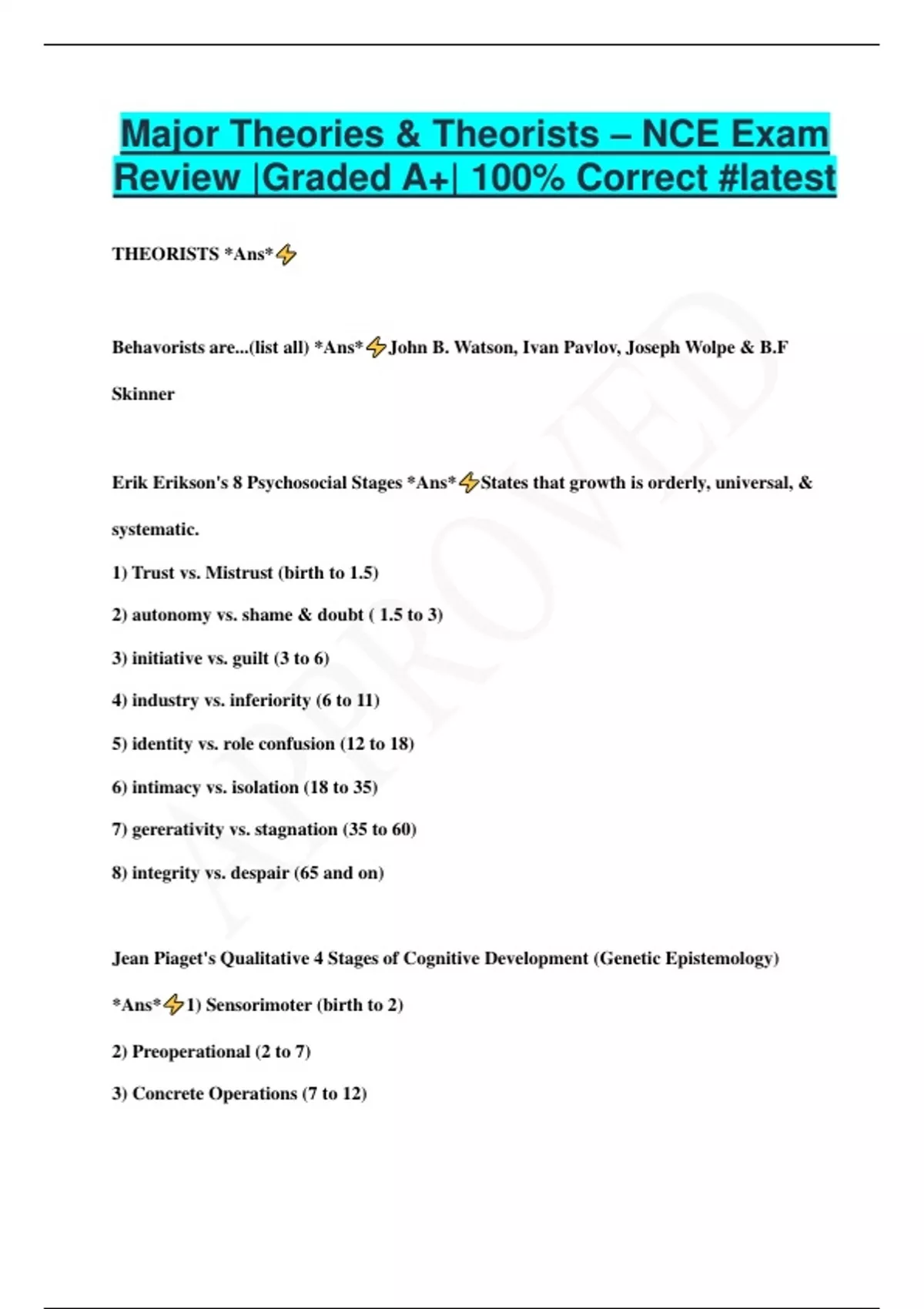 Major Theories & Theorists – NCE Exam Review |Graded A+| 100% Correct #latest

THEORISTS *Ans*⚡

Behavorists are...(list all) *Ans*⚡John B. Watson, Ivan Pavlov, Joseph Wolpe & B.F Skinner

Erik Erikson's 8 Psychosocial Stages *Ans*⚡States that growth is orderly, universal, & systematic.

1) Trust vs. Mistrust (birth to 1.5)

2) autonomy vs. shame & doubt ( 1.5 to 3)

3) initiative vs. guilt (3 to 6)

4) industry vs. inferiority (6 to 11)

5) identity vs. role confusion (12 to 18)

6) intimacy vs. isolation (18 to 35)

7) gererativity vs. stagnation (35 to 60)

8) integrity vs. despair (65 and on)

Jean Piaget's Qualitative 4 Stages of Cognitive Development (Genetic Epistemology) *Ans*⚡1) Sensorimoter (birth to 2)

2) Preoperational (2 to 7)

3) Concrete Operations (7 to 12)

APPROVED